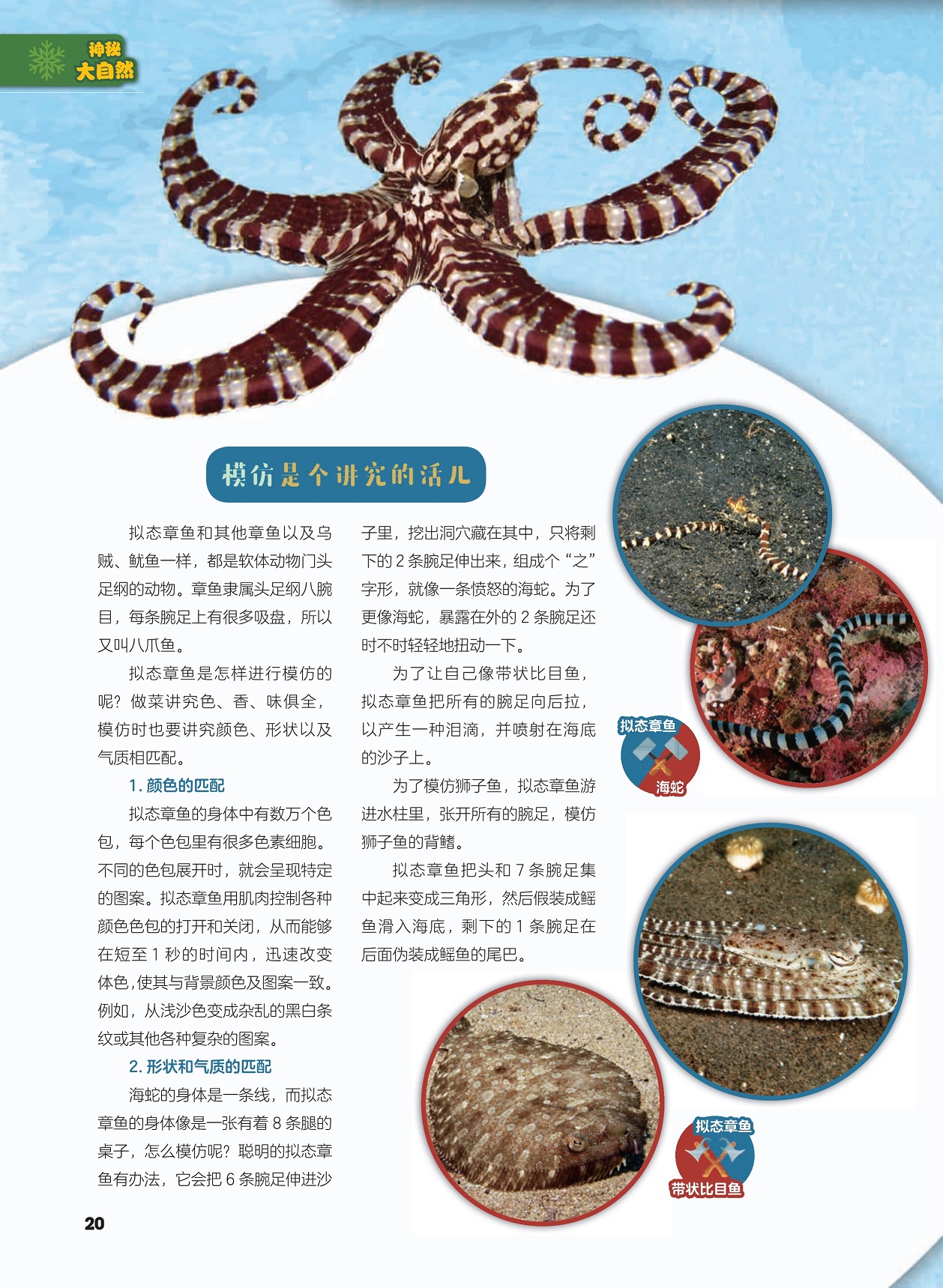 神秘
大自然

模仿是个讲究的活儿

拟态章鱼和其他章鱼以及乌贼、鱿鱼一样，都是软体动物门头足纲的动物。章鱼隶属头足纲八腕目，每条腕足上有很多吸盘，所以又叫八爪鱼。

拟态章鱼是怎样进行模仿的呢？做菜讲究色、香、味俱全，模仿时也要讲究颜色、形状以及气质相匹配。

1.颜色的匹配

拟态章鱼的身体中有数万个色包，每个色包里有很多色素细胞。不同的色包展开时，就会呈现特定的图案。拟态章鱼用肌肉控制各种颜色色包的打开和关闭，从而能够在短至1秒的时间内，迅速改变体色，使其与背景颜色及图案一致。例如，从浅沙色变成杂乱的黑白条纹或其他各种复杂的图案。

2.形状和气质的匹配

海蛇的身体是一条线，而拟态章鱼的身体像是一张有着8条腿的桌子，怎么模仿呢？聪明的拟态章鱼有办法，它会把6条腕足伸进沙子里，挖出洞穴藏在其中，只将剩下的2条腕足伸出来，组成个“之”字形，就像一条愤怒的海蛇。为了更像海蛇，暴露在外的2条腕足还时不时轻轻地扭动一下。

为了让自己像带状比目鱼，拟态章鱼把所有的腕足向后拉，以产生一种泪滴，并喷射在海底的沙子上。

为了模仿狮子鱼，拟态章鱼游进水柱里，张开所有的腕足，模仿狮子鱼的背鳍。

拟态章鱼把头和7条腕足集中起来变成三角形，然后假装成鳐鱼滑入海底，剩下的1条腕足在后面伪装成鳐鱼的尾巴。

拟态章鱼
海蛇

拟态章鱼
带状比目鱼

20